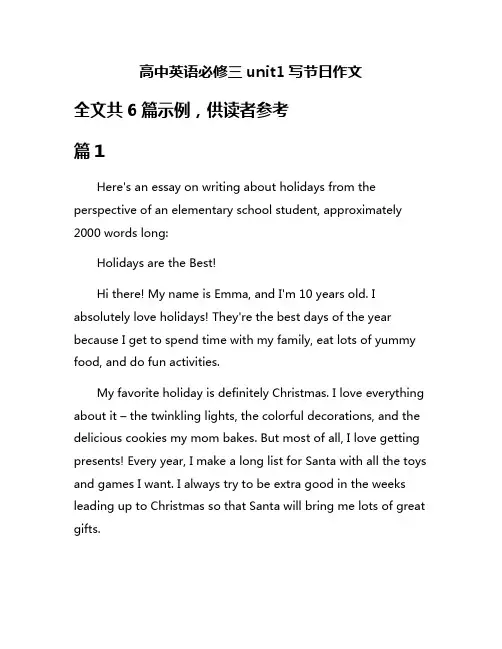 高中英语必修三 unit1 写节日作文

全文共 6 篇示例，供读者参考

篇 1

Here's an essay on writing about holidays from the perspective of an elementary school student, approximately 2000 words long:

Holidays are the Best!

Hi there! My name is Emma, and I'm 10 years old. I absolutely love holidays! They're the best days of the year because I get to spend time with my family, eat lots of yummy food, and do fun activities.

My favorite holiday is definitely Christmas. I love everything about it – the twinkling lights, the colorful decorations, and the delicious cookies my mom bakes. But most of all, I love getting presents! Every year, I make a long list for Santa with all the toys and games I want. I always try to be extra good in the weeks leading up to Christmas so that Santa will bring me lots of great gifts.